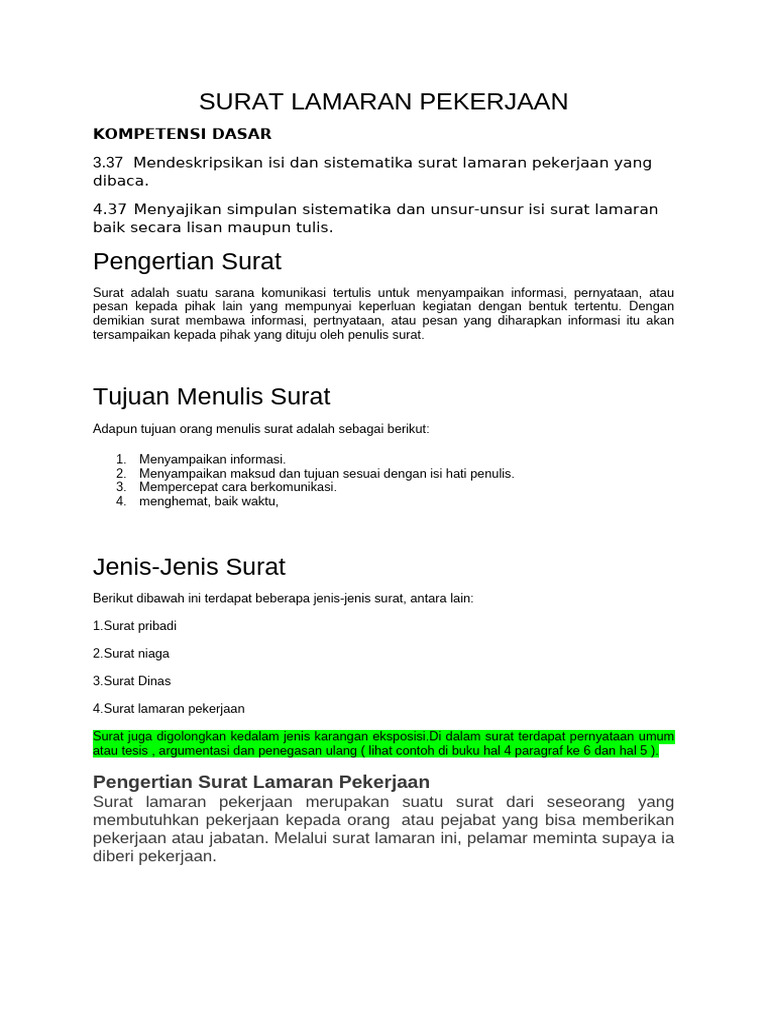 SURAT LAMARAN PEKERJAAN

KOMPETENSI DASAR

3.37 Mendeskripsikan isi dan sistematika surat lamaran pekerjaan yang dibaca.

4.37 Menyajikan simpulan sistematika dan unsur-unsur isi surat lamaran baik secara lisan maupun tulis.

Pengertian Surat

Surat adalah suatu sarana komunikasi tertulis untuk menyampaikan informasi, pernyataan, atau pesan kepada pihak lain yang mempunyai keperluan kegiatan dengan bentuk tertentu. Dengan demikian surat membawa informasi, pertnyataan, atau pesan yang diharapkan informasi itu akan tersampaikan kepada pihak yang dituju oleh penulis surat.

Tujuan Menulis Surat

Adapun tujuan orang menulis surat adalah sebagai berikut:

1. Menyampaikan informasi.
2. Menyampaikan maksud dan tujuan sesuai dengan isi hati penulis.
3. Mempercepat cara berkomunikasi.
4. menghemat, baik waktu,

Jenis-Jenis Surat

Berikut dibawah ini terdapat beberapa jenis-jenis surat, antara lain:

1.Surat pribadi

2.Surat niaga

3.Surat Dinas

4.Surat lamaran pekerjaan

Surat juga digolongkan kedalam jenis karangan eksposisi.Di dalam surat terdapat pernyataan umum atau tesis , argumentasi dan penegasan ulang ( lihat contoh di buku hal 4 paragraf ke 6 dan hal 5 ).

Pengertian Surat Lamaran Pekerjaan

Surat lamaran pekerjaan merupakan suatu surat dari seseorang yang membutuhkan pekerjaan kepada orang atau pejabat yang bisa memberikan pekerjaan atau jabatan. Melalui surat lamaran ini, pelamar meminta supaya ia diberi pekerjaan.